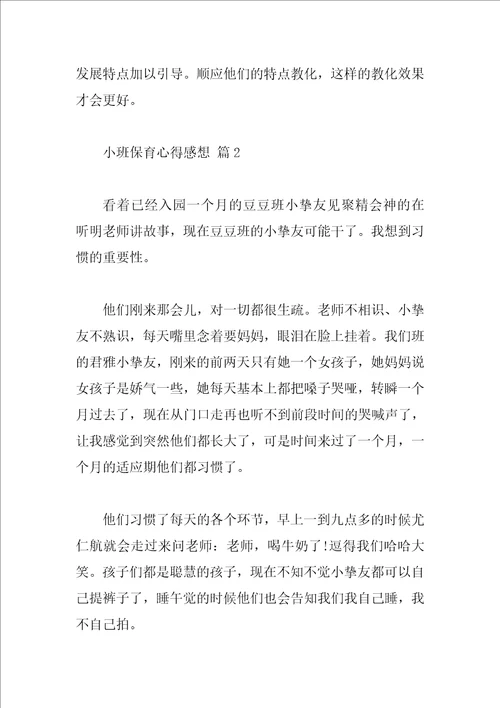 发展特点加以引导。顺应他们的特点教化，这样的教化效果才会更好。

小班保育心得感想 篇2

看着已经入园一个月的豆豆班小挚友见聚精会神的在听明老师讲故事，现在豆豆班的小挚友可能干了。我想到习惯的重要性。

他们刚来那会儿，对一切都很生疏。老师不相识、小挚友不熟识，每天嘴里念着要妈妈，眼泪在脸上挂着。我们班的君雅小挚友，刚来的前两天只有她一个女孩子，她妈妈说女孩子是娇气一些，她每天基本上都把嗓子哭哑，转瞬一个月过去了，现在从门口走再也听不到前段时间的哭喊声了，让我感觉到突然他们都长大了，可是时间来过了一个月，一个月的适应期他们都习惯了。

他们习惯了每天的各个环节，早上一到九点多的时候尤仁航就会走过来问老师：老师，喝牛奶了!逗得我们哈哈大笑。孩子们都是聪慧的孩子，现在不知不觉小挚友都可以自己提裤子了，睡午觉的时候他们也会告知我们我自己睡，我不自己拍。